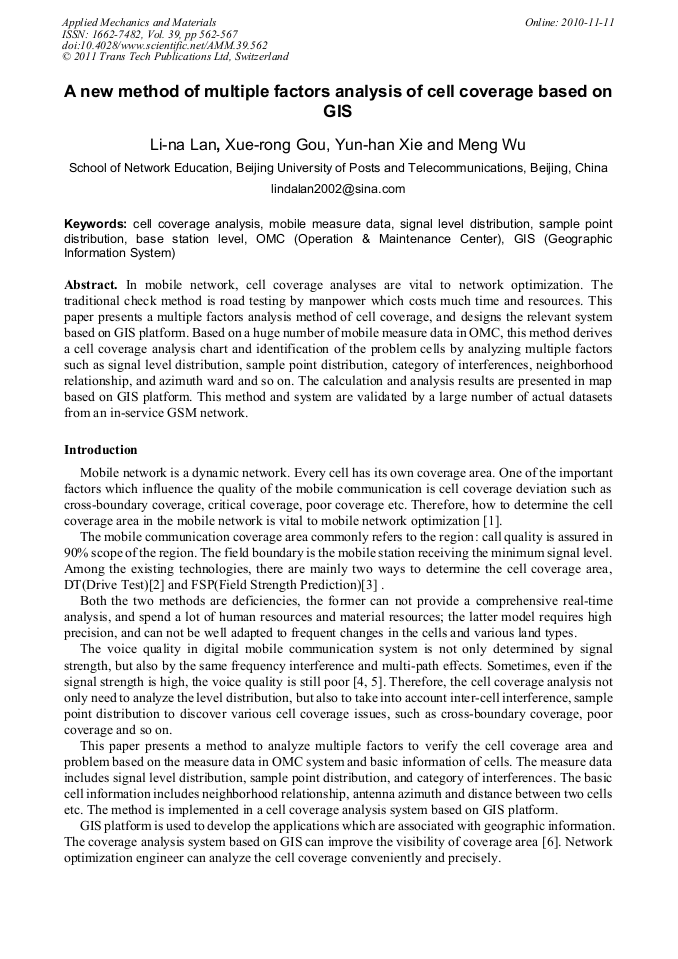 Applied Mechanics and Materials
ISSN: 1662-7482, Vol. 39, pp 562-567
doi:10.4028/www.scientific.net/AMM.39.562
© 2011 Trans Tech Publications Ltd, Switzerland

Online: 2010-11-11

A new method of multiple factors analysis of cell coverage based on GIS

Li-na Lan, Xue-rong Gou, Yun-han Xie and Meng Wu

School of Network Education, Beijing University of Posts and Telecommunications, Beijing, China

lindalan2002@sina.com

Keywords: cell coverage analysis, mobile measure data, signal level distribution, sample point distribution, base station level, OMC (Operation & Maintenance Center), GIS (Geographic Information System)

Abstract. In mobile network, cell coverage analyses are vital to network optimization. The traditional check method is road testing by manpower which costs much time and resources. This paper presents a multiple factors analysis method of cell coverage, and designs the relevant system based on GIS platform. Based on a huge number of mobile measure data in OMC, this method derives a cell coverage analysis chart and identification of the problem cells by analyzing multiple factors such as signal level distribution, sample point distribution, category of interferences, neighborhood relationship, and azimuth ward and so on. The calculation and analysis results are presented in map based on GIS platform. This method and system are validated by a large number of actual datasets from an in-service GSM network.

Introduction

Mobile network is a dynamic network. Every cell has its own coverage area. One of the important factors which influence the quality of the mobile communication is cell coverage deviation such as cross-boundary coverage, critical coverage, poor coverage etc. Therefore, how to determine the cell coverage area in the mobile network is vital to mobile network optimization [1].

The mobile communication coverage area commonly refers to the region: call quality is assured in 90% scope of the region. The field boundary is the mobile station receiving the minimum signal level. Among the existing technologies, there are mainly two ways to determine the cell coverage area, DT(Drive Test)[2] and FSP(Field Strength Prediction)[3] .

Both the two methods are deficiencies, the former can not provide a comprehensive real-time analysis, and spend a lot of human resources and material resources; the latter model requires high precision, and can not be well adapted to frequent changes in the cells and various land types.

The voice quality in digital mobile communication system is not only determined by signal strength, but also by the same frequency interference and multi-path effects. Sometimes, even if the signal strength is high, the voice quality is still poor [4, 5]. Therefore, the cell coverage analysis not only need to analyze the level distribution, but also to take into account inter-cell interference, sample point distribution to discover various cell coverage issues, such as cross-boundary coverage, poor coverage and so on.

This paper presents a method to analyze multiple factors to verify the cell coverage area and problem based on the measure data in OMC system and basic information of cells. The measure data includes signal level distribution, sample point distribution, and category of interferences. The basic cell information includes neighborhood relationship, antenna azimuth and distance between two cells etc. The method is implemented in a cell coverage analysis system based on GIS platform.

GIS platform is used to develop the applications which are associated with geographic information. The coverage analysis system based on GIS can improve the visibility of coverage area [6]. Network optimization engineer can analyze the cell coverage conveniently and precisely.